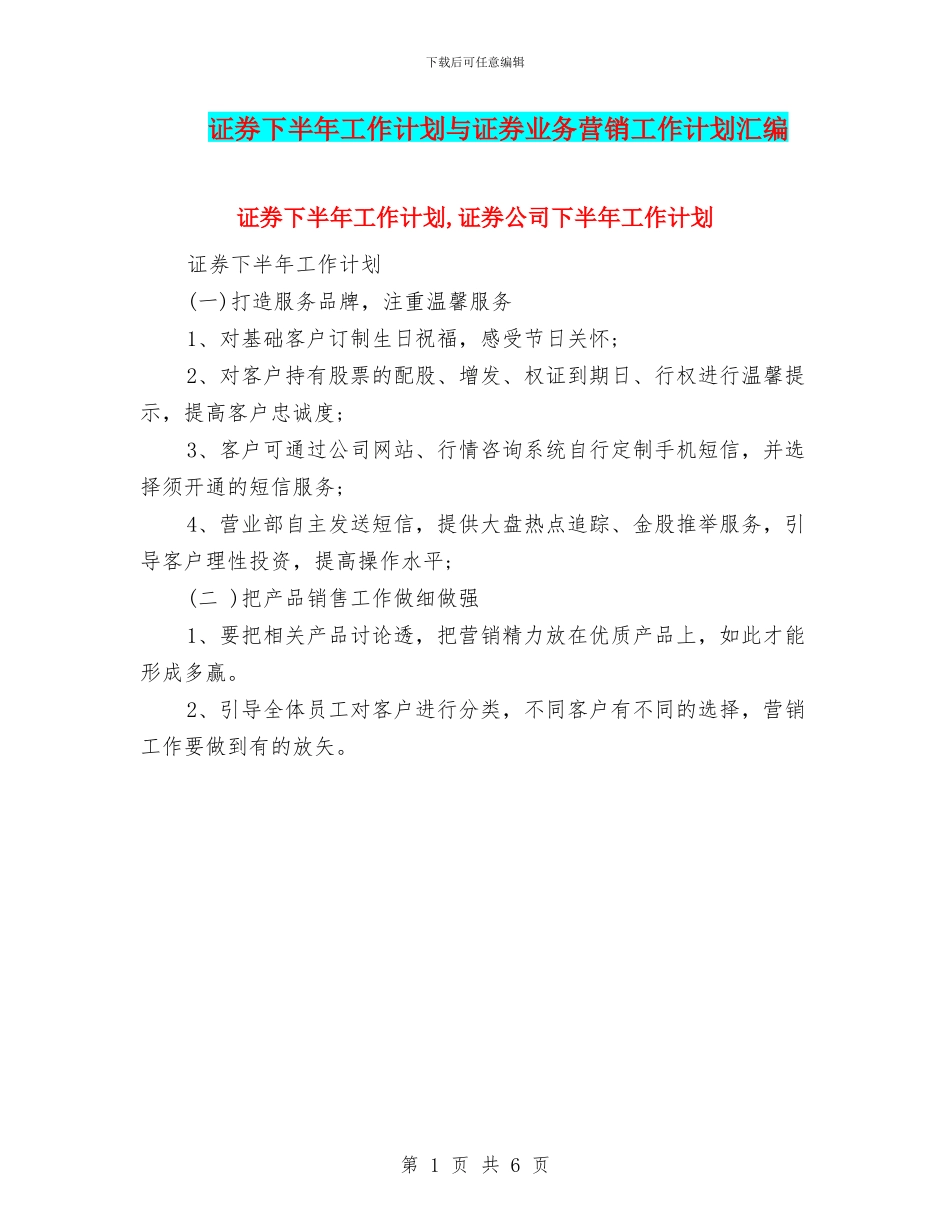 下载后可任意编辑

证券下半年工作计划与证券业务营销工作计划汇编

证券下半年工作计划,证券公司下半年工作计划

证券下半年工作计划

(一)打造服务品牌，注重温馨服务

1、对基础客户订制生日祝福，感受节日关怀;

2、对客户持有股票的配股、增发、权证到期日、行权进行温馨提示，提高客户忠诚度;

3、客户可通过公司网站、行情咨询系统自行定制手机短信，并选择须开通的短信服务;

4、营业部自主发送短信，提供大盘热点追踪、金股推举服务，引导客户理性投资，提高操作水平;

(二 )把产品销售工作做细做强

1、要把相关产品讨论透，把营销精力放在优质产品上，如此才能形成多赢。

2、引导全体员工对客户进行分类，不同客户有不同的选择，营销工作要做到有的放矢。

第 1 页 共 6 页